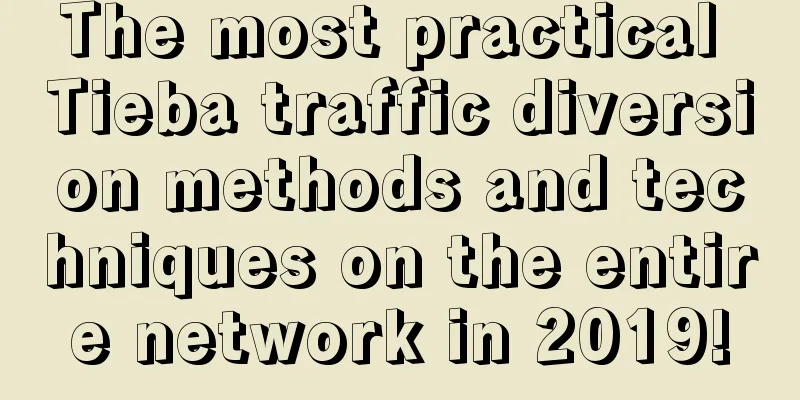 The most practical Tieba traffic diversion methods and techniques on the entire network in 2019!